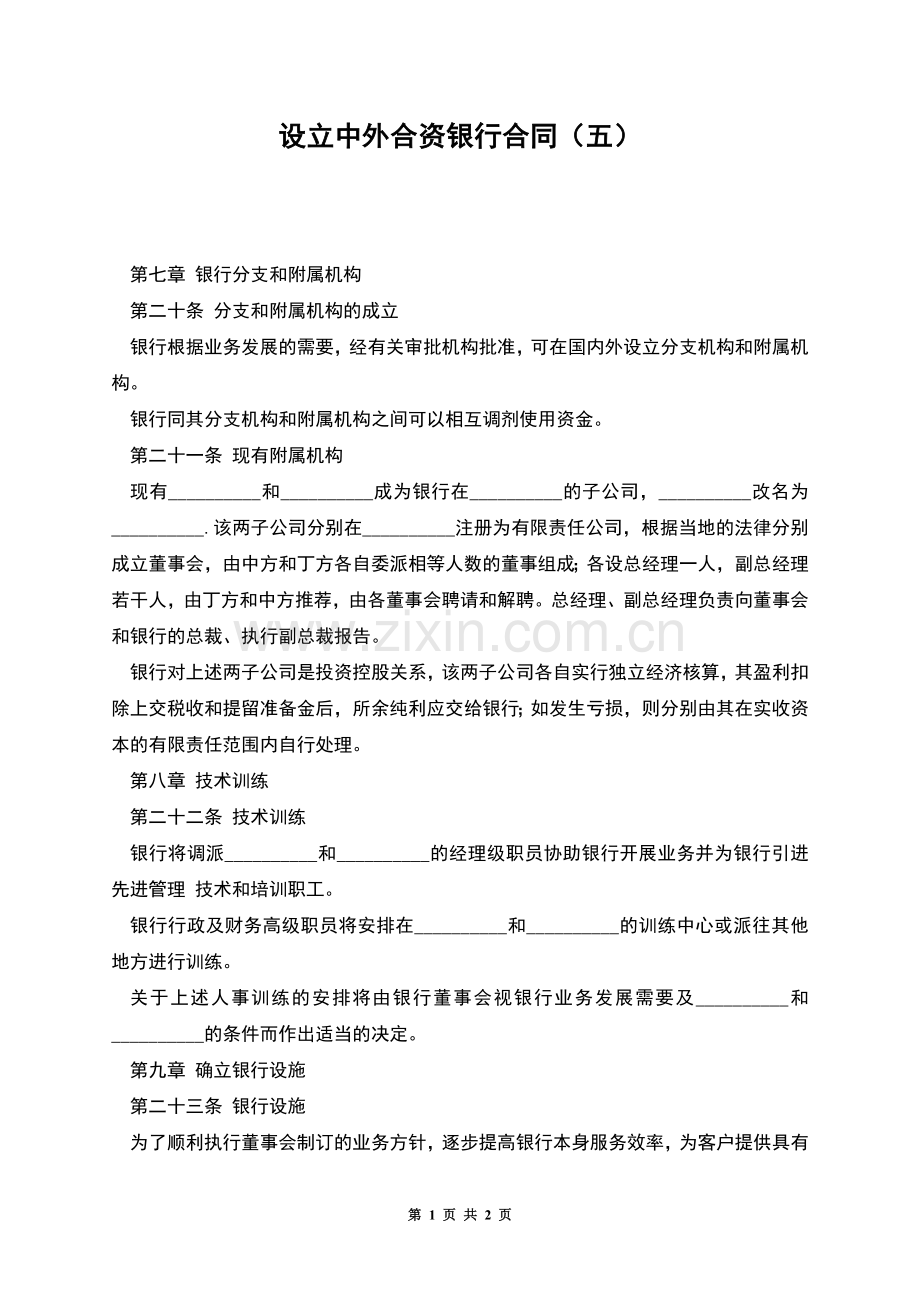 设立中外合资银行合同（五）

第七章 银行分支和附属机构

第二十条 分支和附属机构的成立

银行根据业务发展的需要，经有关审批机构批准，可在国内外设立分支机构和附属机构。

银行同其分支机构和附属机构之间可以相互调剂使用资金。

第二十一条 现有附属机构

现有__________和__________成为银行在__________的子公司，__________改名为__________. 该两子公司分别在__________注册为有限责任公司，根据当地的法律分别成立董事会，由中方和丁方各自委派相等人数的董事组成; 各设总经理一人，副总经理若干人，由丁方和中方推荐，由各董事会聘请和解聘。总经理、副总经理负责向董事会和银行的总裁、执行副总裁报告。

银行对上述两子公司是投资控股关系，该两子公司各自实行独立经济核算，其盈利扣除上交税收和提留准备金后，所余纯利应交给银行; 如发生亏损，则分别由其在实收资本的有限责任范围内自行处理。

第八章 技术训练

第二十二条 技术训练

银行将调派__________和__________的经理级职员协助银行开展业务并为银行引进先进管理 技术和培训职工。

银行行政及财务高级职员将安排在__________和__________的训练中心或派往其他地方进行训练。

关于上述人事训练的安排将由银行董事会视银行业务发展需要及__________和__________的条件而作出适当的决定。

第九章 确立银行设施

第二十三条 银行设施

为了顺利执行董事会制订的业务方针，逐步提高银行本身服务效率，为客户提供具有

www.zixin.com.cn

第 1 页 共 2 页